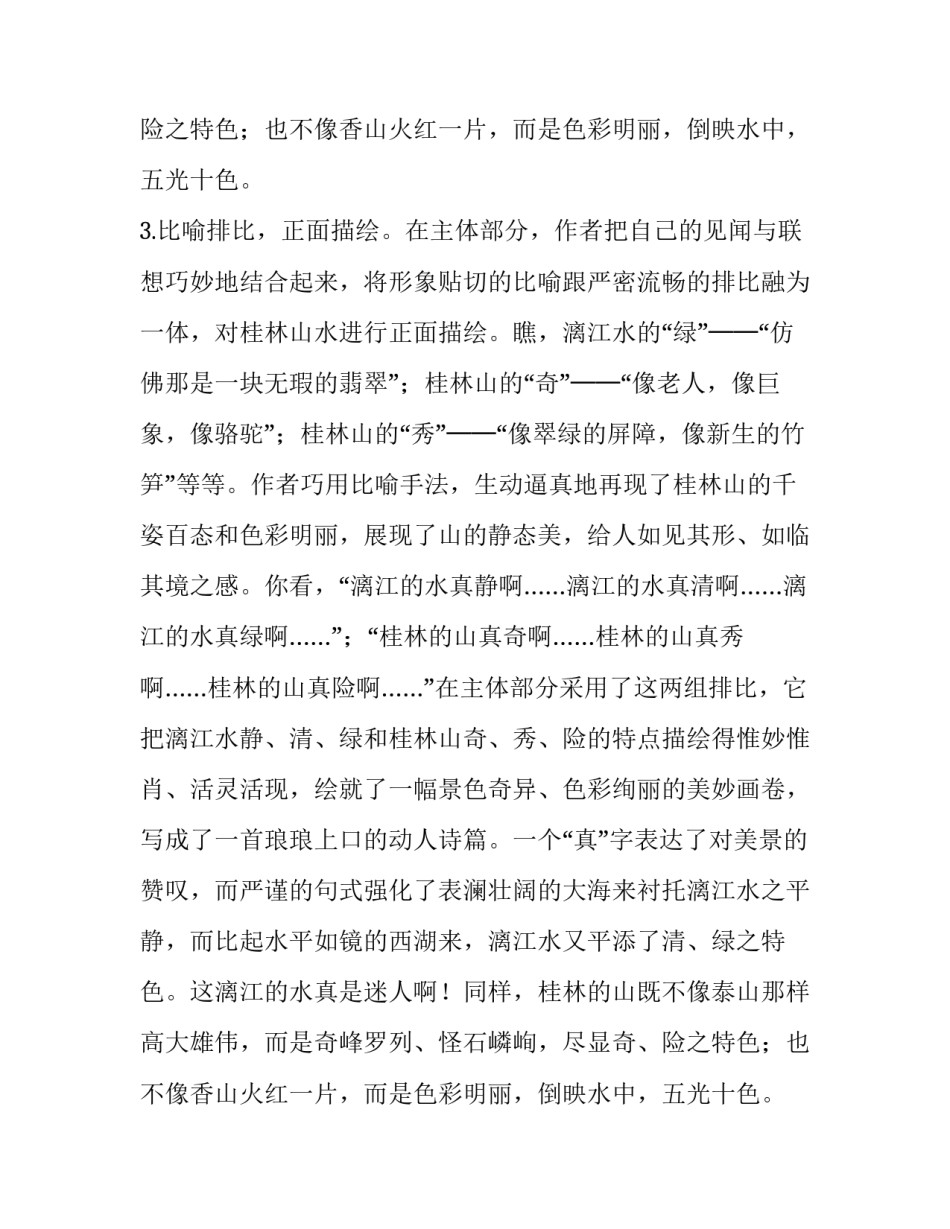 险之特色；也不像香山火红一片，而是色彩明丽，倒映水中，五光十色。

3.比喻排比，正面描绘。在主体部分，作者把自己的见闻与联想巧妙地结合起来，将形象贴切的比喻跟严密流畅的排比融为一体，对桂林山水进行正面描绘。瞧，漓江水的“绿”——“仿佛那是一块无瑕的翡翠”；桂林山的“奇”——“像老人，像巨象，像骆驼”；桂林山的“秀”——“像翠绿的屏障，像新生的竹笋”等等。作者巧用比喻手法，生动逼真地再现了桂林山的千姿百态和色彩明丽，展现了山的静态美，给人如见其形、如临其境之感。你看，“漓江的水真静啊......漓江的水真清啊......漓江的水真绿啊......”；“桂林的山真奇啊......桂林的山真秀啊......桂林的山真险啊......”在主体部分采用了这两组排比，它把漓江水静、清、绿和桂林山奇、秀、险的特点描绘得惟妙惟肖、活灵活现，绘就了一幅景色奇异、色彩绚丽的美妙画卷，写成了一首琅琅上口的动人诗篇。一个“真”字表达了对美景的赞叹，而严谨的句式强化了表澜壮阔的大海来衬托漓江水之平静，而比起水平如镜的西湖来，漓江水又平添了清、绿之特色。这漓江的水真是迷人啊！同样，桂林的山既不像泰山那样高大雄伟，而是奇峰罗列、怪石嶙峋，尽显奇、险之特色；也不像香山火红一片，而是色彩明丽，倒映水中，五光十色。